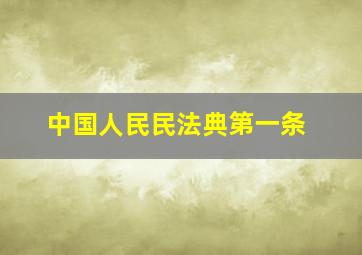 中国人民民法典第一条